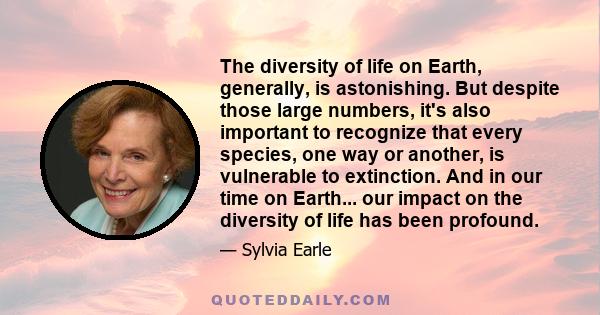 The diversity of life on Earth, generally, is astonishing. But despite those large numbers, it's also important to recognize that every species, one way or another, is vulnerable to extinction. And in our time on Earth... our impact on the diversity of life has been profound.

— Sylvia Earle

QUOTEDDAILY.COM